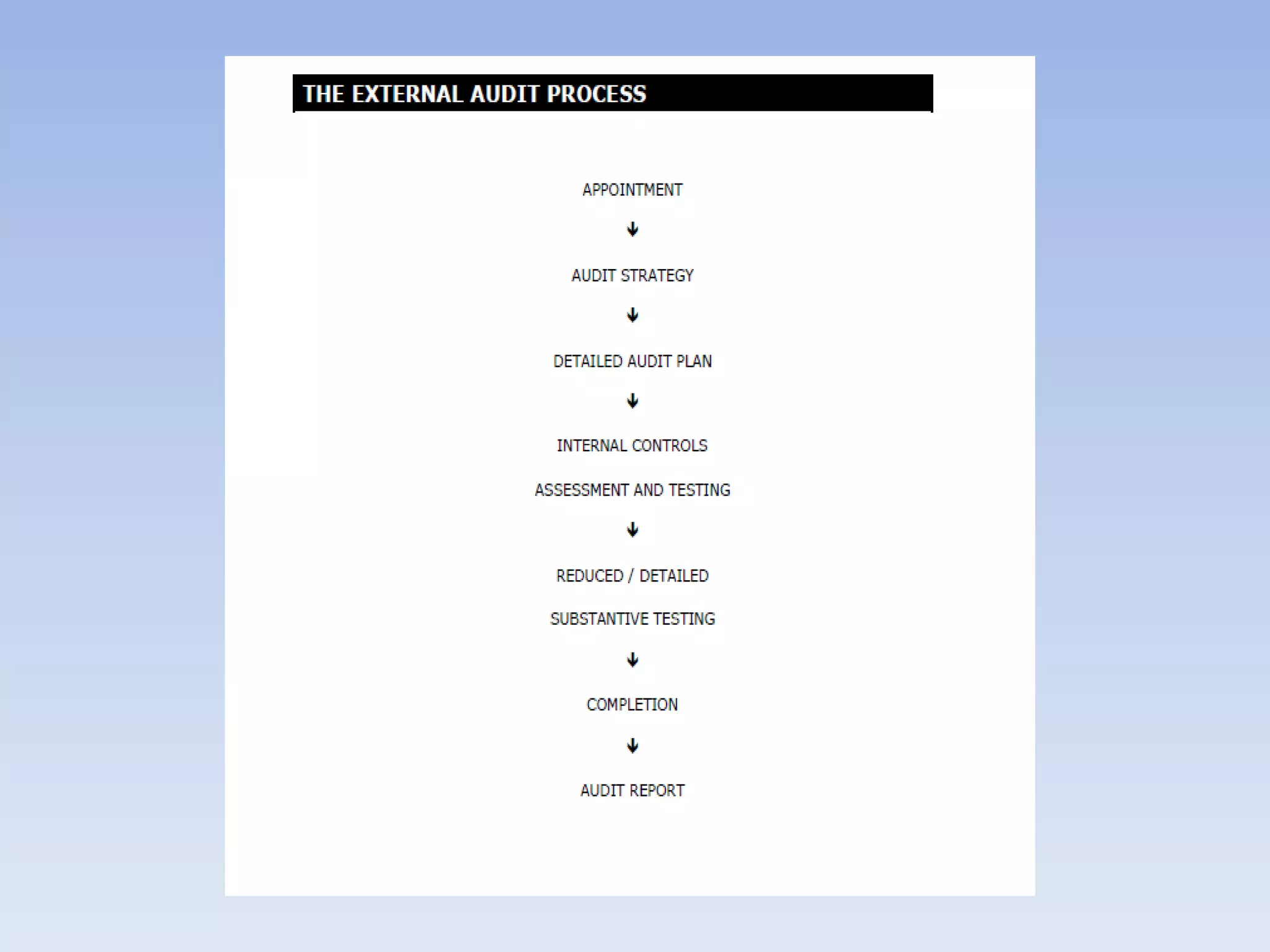 THE EXTERNAL AUDIT PROCESS

APPOINTMENT

↓

AUDIT STRATEGY

↓

DETAILED AUDIT PLAN

↓

INTERNAL CONTROLS

ASSESSMENT AND TESTING

↓

REDUCED / DETAILED

SUBSTANTIVE TESTING

↓

COMPLETION

↓

AUDIT REPORT